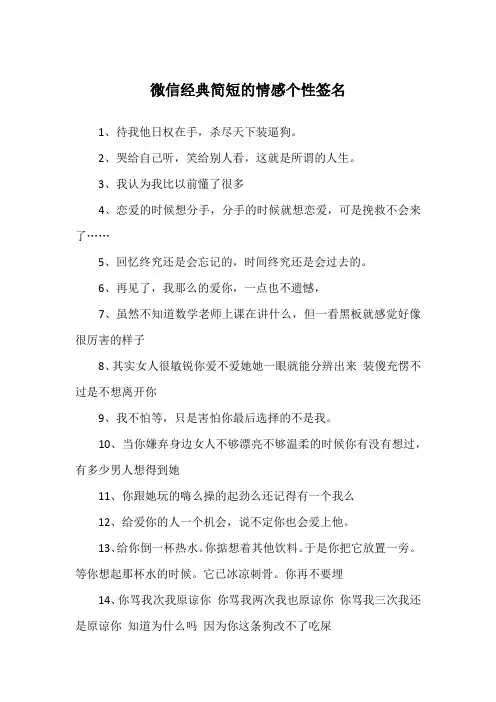 微信经典简短的情感个性签名

1、待我他日权在手，杀尽天下装逼狗。

2、哭给自己听，笑给别人看，这就是所谓的人生。

3、我认为我比以前懂了很多

4、恋爱的时候想分手，分手的时候就想恋爱，可是挽救不会来了……

5、回忆终究还是会忘记的，时间终究还是会过去的。

6、再见了，我那么的爱你，一点也不遗憾，

7、虽然不知道数学老师上课在讲什么，但一看黑板就感觉好像很厉害的样子

8、其实女人很敏锐你爱不爱她她一眼就能分辨出来 装傻充愣不过是不想离开你

9、我不怕等，只是害怕你最后选择的不是我。

10、当你嫌弃身边女人不够漂亮不够温柔的时候你有没有想过，有多少男人想得到她

11、你跟她玩的嗨么操的起劲么还记得有一个我么

12、给爱你的人一个机会，说不定你也会爱上他。

13、给你倒一杯热水。你惦想着其他饮料。于是你把它放置一旁。等你想起那杯水的时候。它已冰凉刺骨。你再不要理

14、你骂我次我原谅你 你骂我两次我也原谅你 你骂我三次我还是原谅你 知道为什么吗 因为你这条狗改不了吃屎